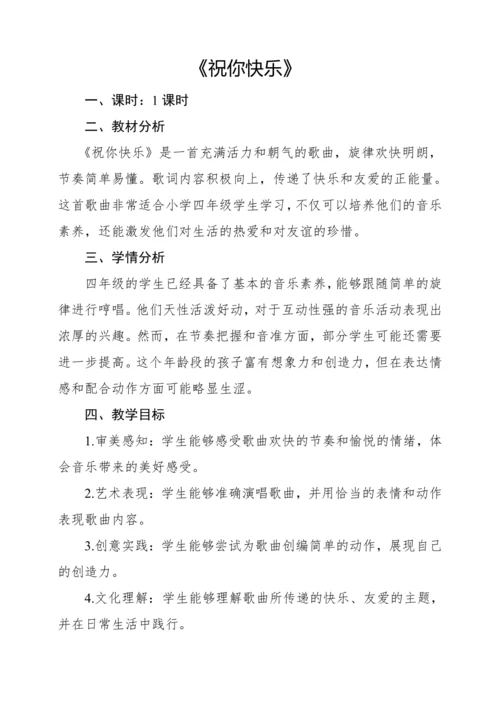 《祝你快乐》

一、课时：1 课时

二、教材分析

《祝你快乐》是一首充满活力和朝气的歌曲，旋律欢快明朗，节奏简单易懂。歌词内容积极向上，传递了快乐和友爱的正能量。这首歌曲非常适合小学四年级学生学习，不仅可以培养他们的音乐素养，还能激发他们对生活的热爱和对友谊的珍惜。

三、学情分析

四年级的学生已经具备了基本的音乐素养，能够跟随简单的旋律进行哼唱。他们天性活泼好动，对于互动性强的音乐活动表现出浓厚的兴趣。然而，在节奏把握和音准方面，部分学生可能还需要进一步提高。这个年龄段的孩子富有想象力和创造力，但在表达情感和配合动作方面可能略显生涩。

四、教学目标

1.审美感知：学生能够感受歌曲欢快的节奏和愉悦的情绪，体会音乐带来的美好感受。

2.艺术表现：学生能够准确演唱歌曲，并用恰当的表情和动作表现歌曲内容。

3.创意实践：学生能够尝试为歌曲创编简单的动作，展现自己的创造力。

4.文化理解：学生能够理解歌曲所传递的快乐、友爱的主题，并在日常生活中践行。